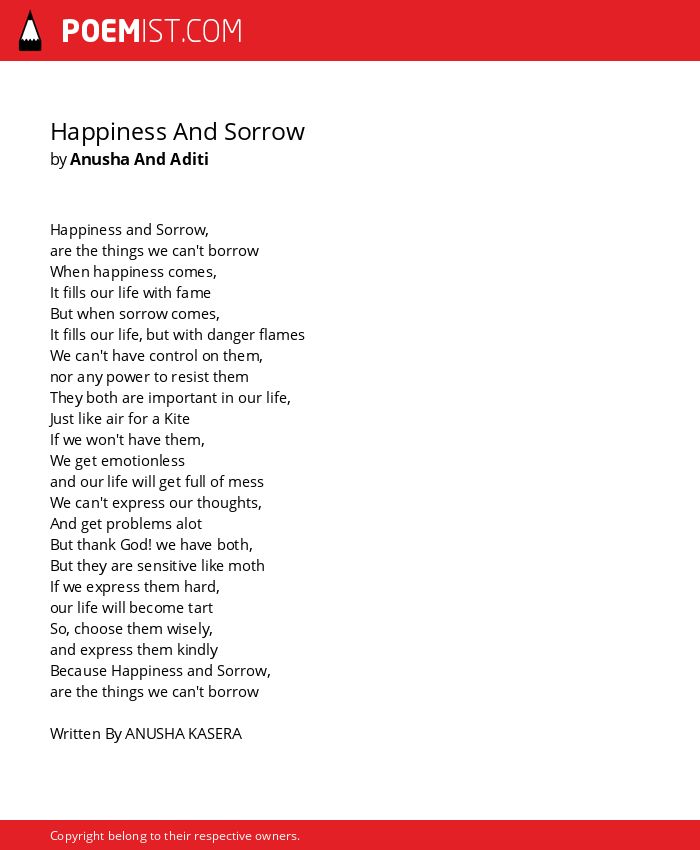 POEMIST.COM

Happiness And Sorrow
by Anusha And Aditi

Happiness and Sorrow,
are the things we can't borrow
When happiness comes,
It fills our life with fame
But when sorrow comes,
It fills our life, but with danger flames
We can't have control on them,
nor any power to resist them
They both are important in our life,
Just like air for a Kite
If we won't have them,
We get emotionless
and our life will get full of mess
We can't express our thoughts,
And get problems alot
But thank God! we have both,
But they are sensitive like moth
If we express them hard,
our life will become tart
So, choose them wisely,
and express them kindly
Because Happiness and Sorrow,
are the things we can't borrow

Written By ANUSHA KASERA

Copyright belong to their respective owners.